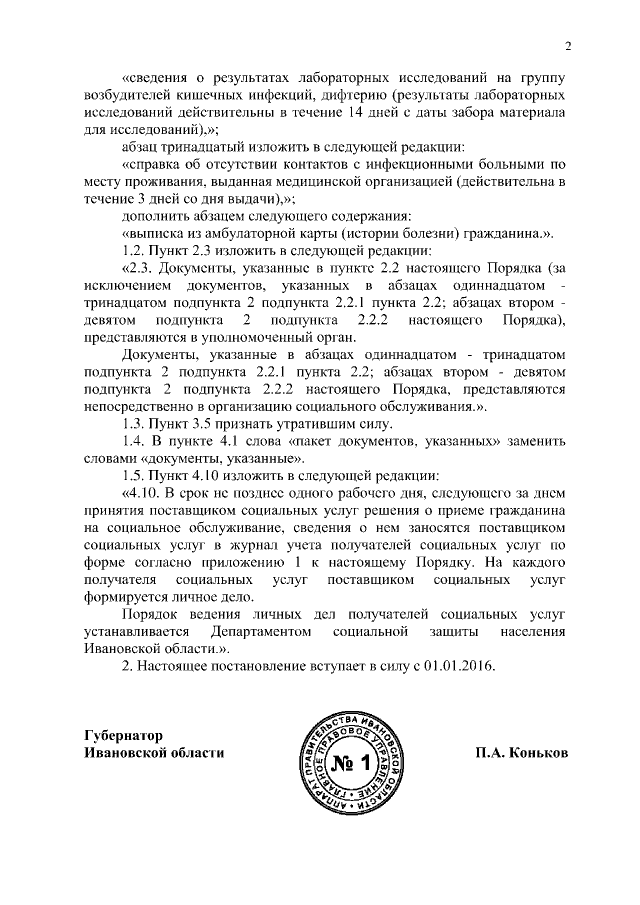 2

«сведения о результатах лабораторных исследований на группу возбудителей кишечных инфекций, дифтерию (результаты лабораторных исследований действительны в течение 14 дней с даты забора материала для исследований),»;

абзац тринадцатый изложить в следующей редакции:

«справка об отсутствии контактов с инфекционными больными по месту проживания, выданная медицинской организацией (действительна в течение 3 дней со дня выдачи),»;

дополнить абзацем следующего содержания:

«выписка из амбулаторной карты (истории болезни) гражданина.».

1.2. Пункт 2.3 изложить в следующей редакции:

«2.3. Документы, указанные в пункте 2.2 настоящего Порядка (за исключением документов, указанных в абзацах одиннадцатом - тринадцатом подпункта 2 подпункта 2.2.1 пункта 2.2; абзацах втором - девятом подпункта 2 подпункта 2.2.2 настоящего Порядка), представляются в уполномоченный орган.

Документы, указанные в абзацах одиннадцатом - тринадцатом подпункта 2 подпункта 2.2.1 пункта 2.2; абзацах втором - девятом подпункта 2 подпункта 2.2.2 настоящего Порядка, представляются непосредственно в организацию социального обслуживания.».

1.3. Пункт 3.5 признать утратившим силу.

1.4. В пункте 4.1 слова «пакет документов, указанных» заменить словами «документы, указанные».

1.5. Пункт 4.10 изложить в следующей редакции:

«4.10. В срок не позднее одного рабочего дня, следующего за днем принятия поставщиком социальных услуг решения о приеме гражданина на социальное обслуживание, сведения о нем заносятся поставщиком социальных услуг в журнал учета получателей социальных услуг по форме согласно приложению 1 к настоящему Порядку. На каждого получателя социальных услуг поставщиком социальных услуг формируется личное дело.

Порядок ведения личных дел получателей социальных услуг устанавливается Департаментом социальной защиты населения Ивановской области.».

2. Настоящее постановление вступает в силу с 01.01.2016.

Губернатор
Ивановской области

АППАРАТ ПРАВИТЕЛЬСТВА ИВАНОВСКОЙ ОБЛАСТИ ГЛАВНОЕ ПРАВОВОЕ УПРАВЛЕНИЕ
№ 1

П.А. Коньков